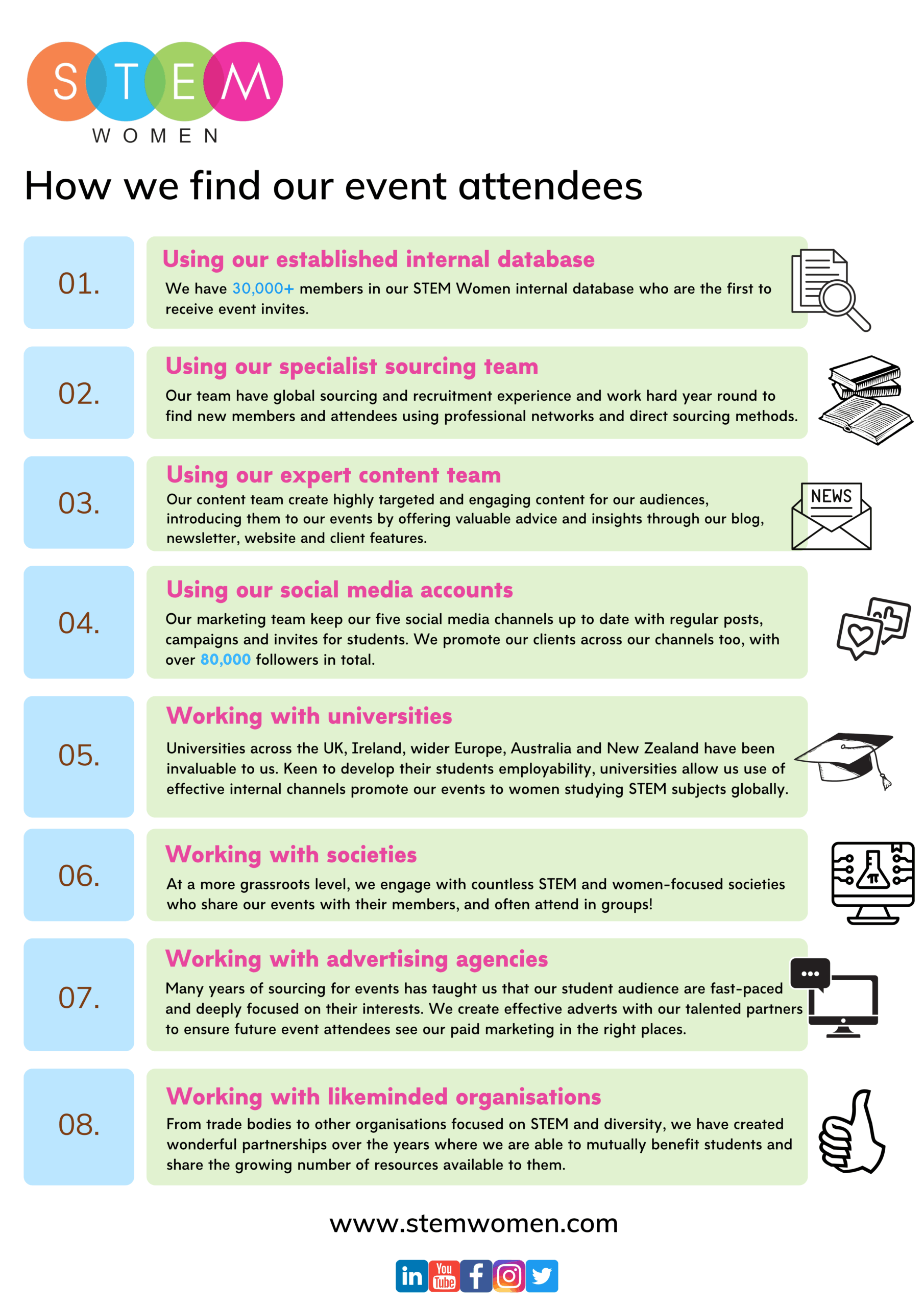 STEM
WOMEN

How we find our event attendees

01.

Using our established internal database

We have 30,000+ members in our STEM Women internal database who are the first to receive event invites.

02.

Using our specialist sourcing team

Our team have global sourcing and recruitment experience and work hard year round to find new members and attendees using professional networks and direct sourcing methods.

03.

Using our expert content team

Our content team create highly targeted and engaging content for our audiences, introducing them to our events by offering valuable advice and insights through our blog, newsletter, website and client features.

NEWS

04.

Using our social media accounts

Our marketing team keep our five social media channels up to date with regular posts, campaigns and invites for students. We promote our clients across our channels too, with over 80,000 followers in total.

05.

Working with universities

Universities across the UK, Ireland, wider Europe, Australia and New Zealand have been invaluable to us. Keen to develop their students employability, universities allow us use of effective internal channels promote our events to women studying STEM subjects globally.

06.

Working with societies

At a more grassroots level, we engage with countless STEM and women-focused societies who share our events with their members, and often attend in groups!

07.

Working with advertising agencies

Many years of sourcing for events has taught us that our student audience are fast-paced and deeply focused on their interests. We create effective adverts with our talented partners to ensure future event attendees see our paid marketing in the right places.

08.

Working with likeminded organisations

From trade bodies to other organisations focused on STEM and diversity, we have created wonderful partnerships over the years where we are able to mutually benefit students and share the growing number of resources available to them.

www.stemwomen.com

in You Tube f